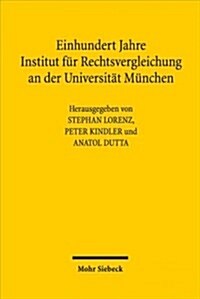 Einhundert Jahre
Institut für Rechtsvergleichung
an der Universität München

Herausgegeben von
STEPHAN LORENZ,
PETER KINDLER und
ANATOL DUTTA

Mohr Siebeck